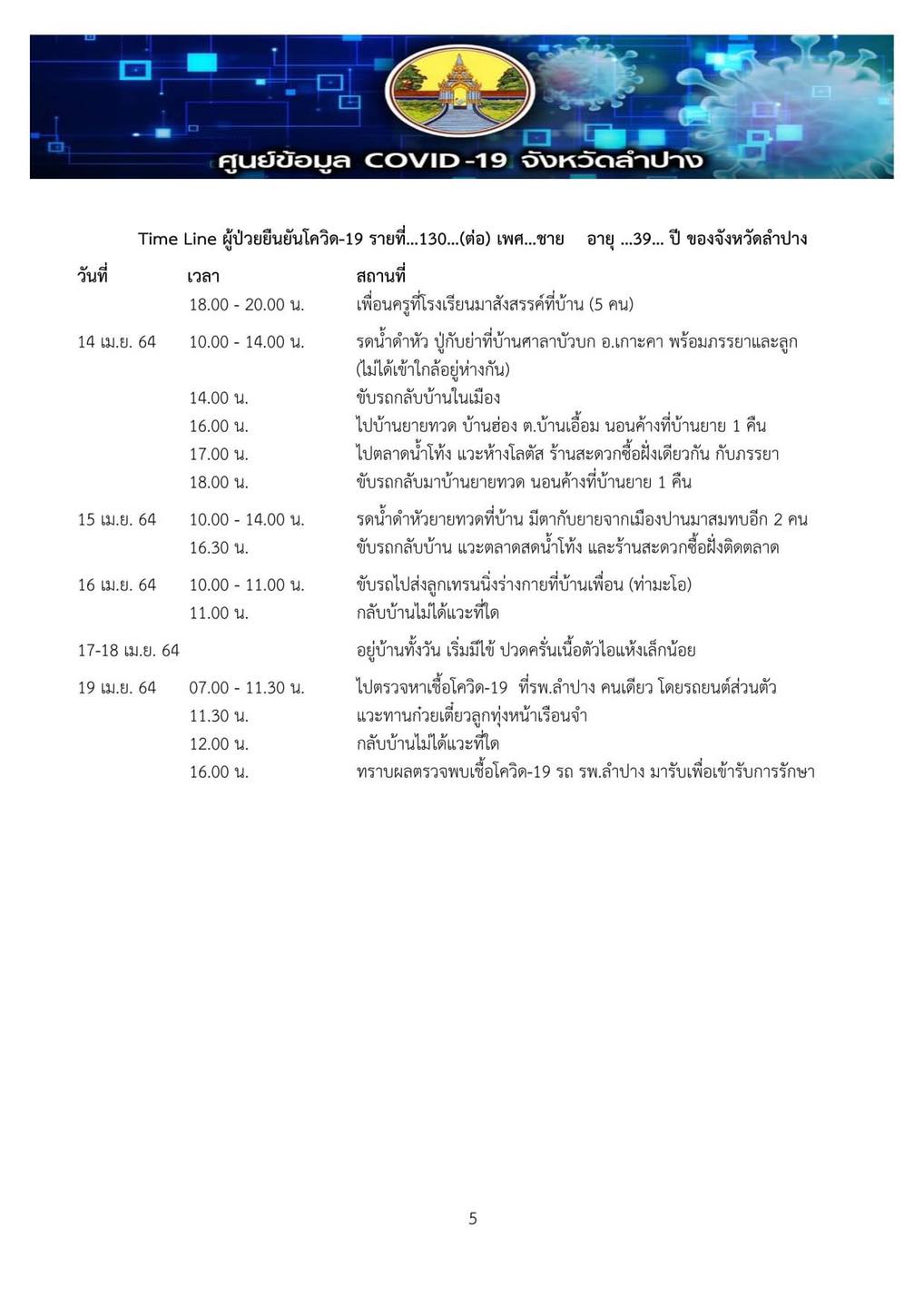 ศูนย์ข้อมูล COVID-19 จังหวัดลำปาง

Time Line ผู้ป่วยยืนยันโควิด-19 รายที่...130...(ต่อ) เพศ...ชาย อายุ ...39... ปี ของจังหวัดลำปาง

| วันที่ | เวลา | สถานที่ |
|---|---|---|
| | 18.00 - 20.00 น. | เพื่อนครูที่โรงเรียนมาสังสรรค์ที่บ้าน (5 คน) |
| 14 เม.ย. 64 | 10.00 - 14.00 น. | รดน้ำดำหัว ปู่กับย่าที่บ้านศาลาบัวบก อ.เกาะคา พร้อมภรรยาและลูก (ไม่ได้เข้าใกล้อยู่ห่างกัน) |
| | 14.00 น. | ขับรถกลับบ้านในเมือง |
| | 16.00 น. | ไปบ้านยายทวด บ้านฮ่อง ต.บ้านเอื้อม นอนค้างที่บ้านยาย 1 คืน |
| | 17.00 น. | ไปตลาดน้ำโท้ง แวะห้างโลตัส ร้านสะดวกซื้อฝั่งเดียวกัน กับภรรยา |
| | 18.00 น. | ขับรถกลับมาบ้านยายทวด นอนค้างที่บ้านยาย 1 คืน |
| 15 เม.ย. 64 | 10.00 - 14.00 น. | รดน้ำดำหัวยายทวดที่บ้าน มีตากับยายจากเมืองปานมาสมทบอีก 2 คน |
| | 16.30 น. | ขับรถกลับบ้าน แวะตลาดสดน้ำโท้ง และร้านสะดวกซื้อฝั่งติดตลาด |
| 16 เม.ย. 64 | 10.00 - 11.00 น. | ขับรถไปส่งลูกเทรนนิ่งร่างกายที่บ้านเพื่อน (ท่ามะโอ) |
| | 11.00 น. | กลับบ้านไม่ได้แวะที่ใด |
| 17-18 เม.ย. 64 | | อยู่บ้านทั้งวัน เริ่มมีไข้ ปวดครั่นเนื้อตัวไอแห้งเล็กน้อย |
| 19 เม.ย. 64 | 07.00 - 11.30 น. | ไปตรวจหาเชื้อโควิด-19 ที่รพ.ลำปาง คนเดียว โดยรถยนต์ส่วนตัว |
| | 11.30 น. | แวะทานก๋วยเตี๋ยวลูกทุ่งหน้าเรือนจำ |
| | 12.00 น. | กลับบ้านไม่ได้แวะที่ใด |
| | 16.00 น. | ทราบผลตรวจพบเชื้อโควิด-19 รถ รพ.ลำปาง มารับเพื่อเข้ารับการรักษา |

5